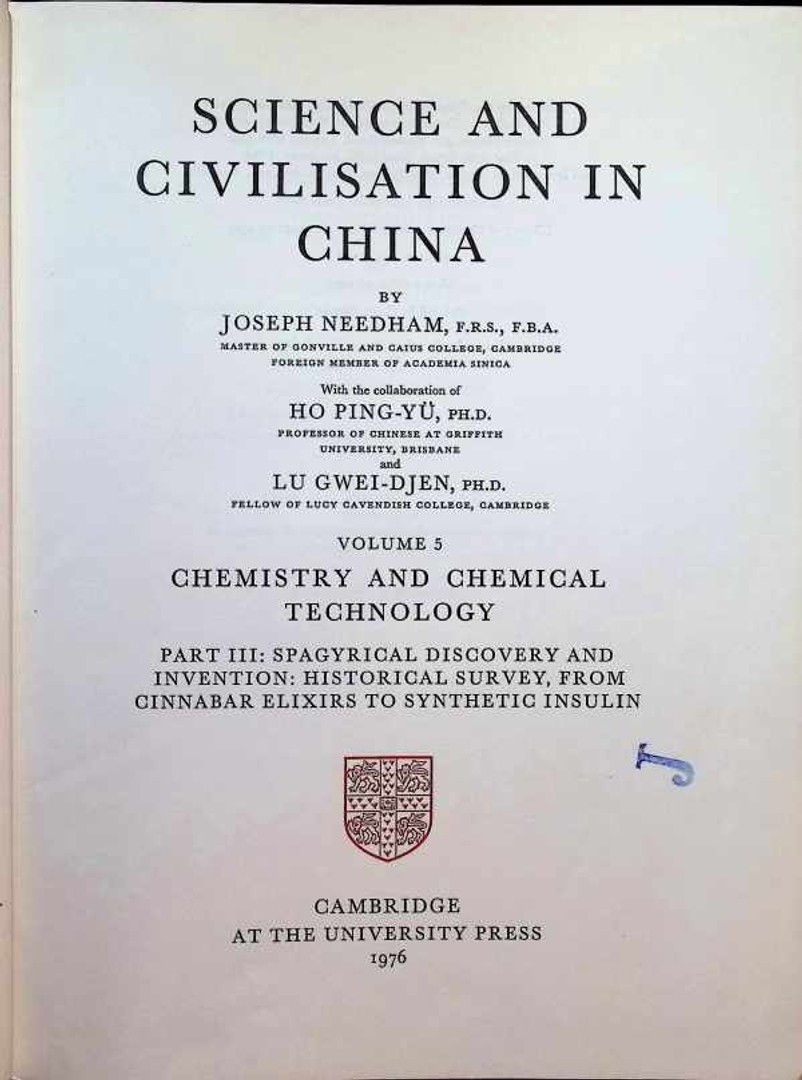 SCIENCE AND CIVILISATION IN CHINA

BY

JOSEPH NEEDHAM, F.R.S., F.B.A.

MASTER OF GONVILLE AND CAIUS COLLEGE, CAMBRIDGE
FOREIGN MEMBER OF ACADEMIA SINICA

With the collaboration of

HO PING-YÜ, PH.D.

PROFESSOR OF CHINESE AT GRIFFITH UNIVERSITY, BRISBANE

and

LU GWEI-DJEN, PH.D.

FELLOW OF LUCY CAVENDISH COLLEGE, CAMBRIDGE

VOLUME 5

CHEMISTRY AND CHEMICAL TECHNOLOGY

PART III: SPAGYRICAL DISCOVERY AND INVENTION: HISTORICAL SURVEY, FROM CINNABAR ELIXIRS TO SYNTHETIC INSULIN

CAMBRIDGE
AT THE UNIVERSITY PRESS
1976